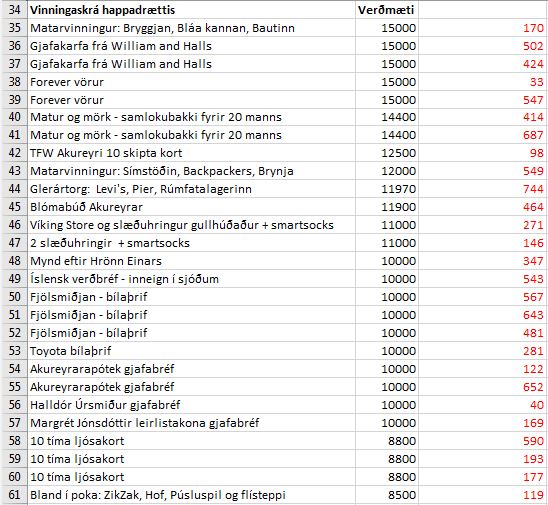 | 34 | Vinningaskrá happadrættis | Verðmæti | |
|---|---|---|---|
| 35 | Matarvinningur: Bryggjan, Bláa kannan, Bautinn | 15000 | 170 |
| 36 | Gjafakarfa frá William and Halls | 15000 | 502 |
| 37 | Gjafakarfa frá William and Halls | 15000 | 424 |
| 38 | Forever vörur | 15000 | 33 |
| 39 | Forever vörur | 15000 | 547 |
| 40 | Matur og mörk - samlokubakki fyrir 20 manns | 14400 | 414 |
| 41 | Matur og mörk - samlokubakki fyrir 20 manns | 14400 | 687 |
| 42 | TFW Akureyri 10 skipta kort | 12500 | 98 |
| 43 | Matarvinningur: Símstöðin, Backpackers, Brynja | 12000 | 549 |
| 44 | Glerártorg: Levi's, Pier, Rúmfatalagerinn | 11970 | 744 |
| 45 | Blómabúð Akureyrar | 11900 | 464 |
| 46 | Víking Store og slæðuhringur gullhúðaður + smartsocks | 11000 | 271 |
| 47 | 2 slæðuhringir + smartsocks | 11000 | 146 |
| 48 | Mynd eftir Hrönn Einars | 10000 | 347 |
| 49 | Íslensk verðbréf - inneign í sjóðum | 10000 | 543 |
| 50 | Fjölsmiðjan - bílaþrif | 10000 | 567 |
| 51 | Fjölsmiðjan - bílaþrif | 10000 | 643 |
| 52 | Fjölsmiðjan - bílaþrif | 10000 | 481 |
| 53 | Toyota bílaþrif | 10000 | 281 |
| 54 | Akureyrarapótek gjafabréf | 10000 | 122 |
| 55 | Akureyrarapótek gjafabréf | 10000 | 652 |
| 56 | Halldór Úrsmiður gjafabréf | 10000 | 40 |
| 57 | Margrét Jónsdóttir leirlistakona gjafabréf | 10000 | 169 |
| 58 | 10 tíma ljósakort | 8800 | 590 |
| 59 | 10 tíma ljósakort | 8800 | 193 |
| 60 | 10 tíma ljósakort | 8800 | 177 |
| 61 | Bland í poka: ZikZak, Hof, Púsluspil og flísteppi | 8500 | 119 |